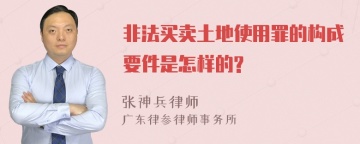 非法买卖土地使用罪的构成要件是怎样的?

张神兵律师
广东律参律师事务所